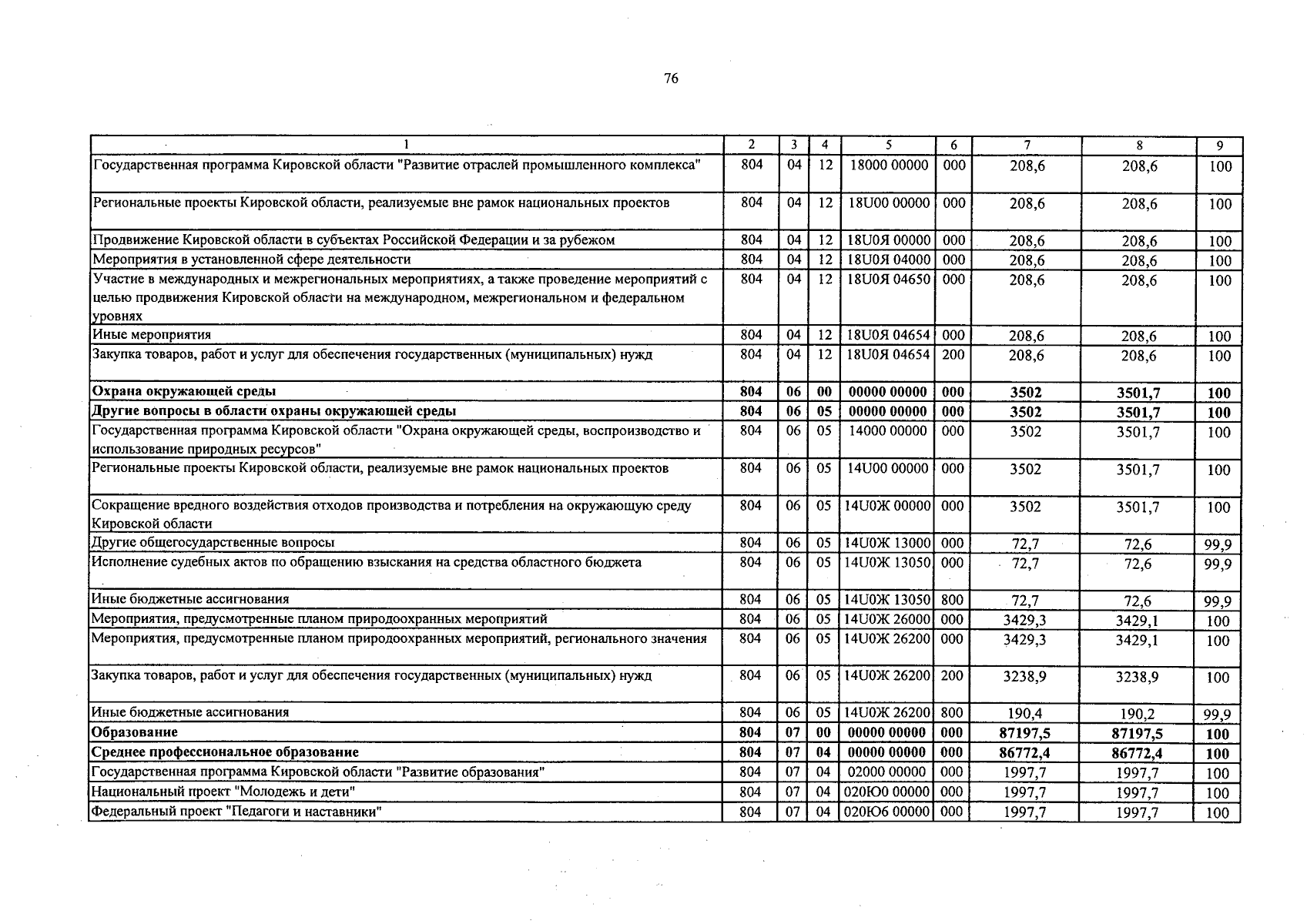 76

| 1 | 2 | 3 | 4 | 5 | 6 | 7 | 8 | 9 |
|---|---|---|---|---|---|---|---|---|
| Государственная программа Кировской области "Развитие отраслей промышленного комплекса" | 804 | 04 | 12 | 18000 00000 | 000 | 208,6 | 208,6 | 100 |
| Региональные проекты Кировской области, реализуемые вне рамок национальных проектов | 804 | 04 | 12 | 18U00 00000 | 000 | 208,6 | 208,6 | 100 |
| Продвижение Кировской области в субъектах Российской Федерации и за рубежом | 804 | 04 | 12 | 18U0Я 00000 | 000 | 208,6 | 208,6 | 100 |
| Мероприятия в установленной сфере деятельности | 804 | 04 | 12 | 18U0Я 04000 | 000 | 208,6 | 208,6 | 100 |
| Участие в международных и межрегиональных мероприятиях, а также проведение мероприятий с целью продвижения Кировской области на международном, межрегиональном и федеральном уровнях | 804 | 04 | 12 | 18U0Я 04650 | 000 | 208,6 | 208,6 | 100 |
| Иные мероприятия | 804 | 04 | 12 | 18U0Я 04654 | 000 | 208,6 | 208,6 | 100 |
| Закупка товаров, работ и услуг для обеспечения государственных (муниципальных) нужд | 804 | 04 | 12 | 18U0Я 04654 | 200 | 208,6 | 208,6 | 100 |
| Охрана окружающей среды | 804 | 06 | 00 | 00000 00000 | 000 | 3502 | 3501,7 | 100 |
| Другие вопросы в области охраны окружающей среды | 804 | 06 | 05 | 00000 00000 | 000 | 3502 | 3501,7 | 100 |
| Государственная программа Кировской области "Охрана окружающей среды, воспроизводство и использование природных ресурсов" | 804 | 06 | 05 | 14000 00000 | 000 | 3502 | 3501,7 | 100 |
| Региональные проекты Кировской области, реализуемые вне рамок национальных проектов | 804 | 06 | 05 | 14U00 00000 | 000 | 3502 | 3501,7 | 100 |
| Сокращение вредного воздействия отходов производства и потребления на окружающую среду Кировской области | 804 | 06 | 05 | 14U0Ж 00000 | 000 | 3502 | 3501,7 | 100 |
| Другие общегосударственные вопросы | 804 | 06 | 05 | 14U0Ж 13000 | 000 | 72,7 | 72,6 | 99,9 |
| Исполнение судебных актов по обращению взыскания на средства областного бюджета | 804 | 06 | 05 | 14U0Ж 13050 | 000 | 72,7 | 72,6 | 99,9 |
| Иные бюджетные ассигнования | 804 | 06 | 05 | 14U0Ж 13050 | 800 | 72,7 | 72,6 | 99,9 |
| Мероприятия, предусмотренные планом природоохранных мероприятий | 804 | 06 | 05 | 14U0Ж 26000 | 000 | 3429,3 | 3429,1 | 100 |
| Мероприятия, предусмотренные планом природоохранных мероприятий, регионального значения | 804 | 06 | 05 | 14U0Ж 26200 | 000 | 3429,3 | 3429,1 | 100 |
| Закупка товаров, работ и услуг для обеспечения государственных (муниципальных) нужд | 804 | 06 | 05 | 14U0Ж 26200 | 200 | 3238,9 | 3238,9 | 100 |
| Иные бюджетные ассигнования | 804 | 06 | 05 | 14U0Ж 26200 | 800 | 190,4 | 190,2 | 99,9 |
| Образование | 804 | 07 | 00 | 00000 00000 | 000 | 87197,5 | 87197,5 | 100 |
| Среднее профессиональное образование | 804 | 07 | 04 | 00000 00000 | 000 | 86772,4 | 86772,4 | 100 |
| Государственная программа Кировской области "Развитие образования" | 804 | 07 | 04 | 02000 00000 | 000 | 1997,7 | 1997,7 | 100 |
| Национальный проект "Молодежь и дети" | 804 | 07 | 04 | 020Ю0 00000 | 000 | 1997,7 | 1997,7 | 100 |
| Федеральный проект "Педагоги и наставники" | 804 | 07 | 04 | 020Ю6 00000 | 000 | 1997,7 | 1997,7 | 100 |